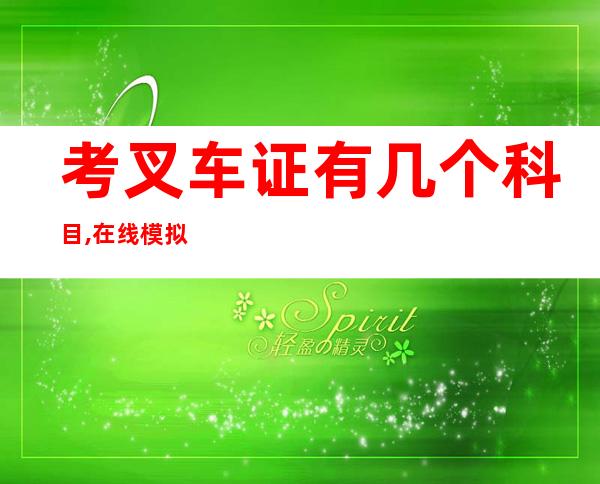 考叉车证有几个科目,在线模拟

Spirit
轻盈の精灵